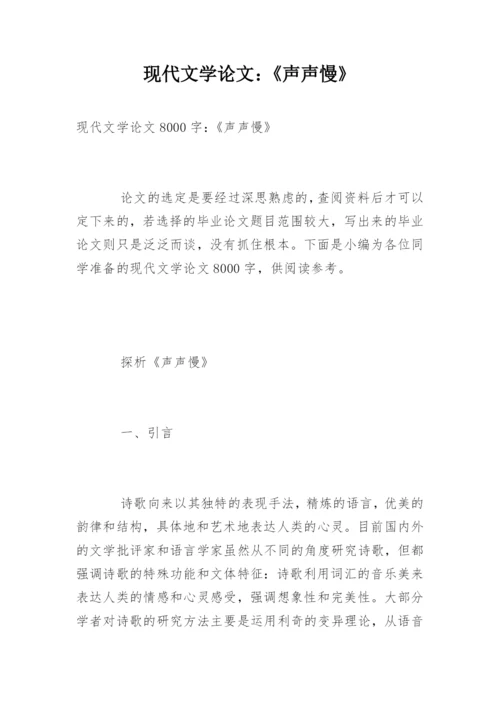 现代文学论文：《声声慢》

现代文学论文 8000 字：《声声慢》

论文的选定是要经过深思熟虑的，查阅资料后才可以定下来的，若选择的毕业论文题目范围较大，写出来的毕业论文则只是泛泛而谈，没有抓住根本。下面是小编为各位同学准备的现代文学论文 8000 字，供阅读参考。

探析《声声慢》

一、引言

诗歌向来以其独特的表现手法，精炼的语言，优美的韵律和结构，具体地和艺术地表达人类的心灵。目前国内外的文学批评家和语言学家虽然从不同的角度研究诗歌，但都强调诗歌的特殊功能和文体特征：诗歌利用词汇的音乐美来表达人类的情感和心灵感受，强调想象性和完美性。大部分学者对诗歌的研究方法主要是运用利奇的变异理论，从语音